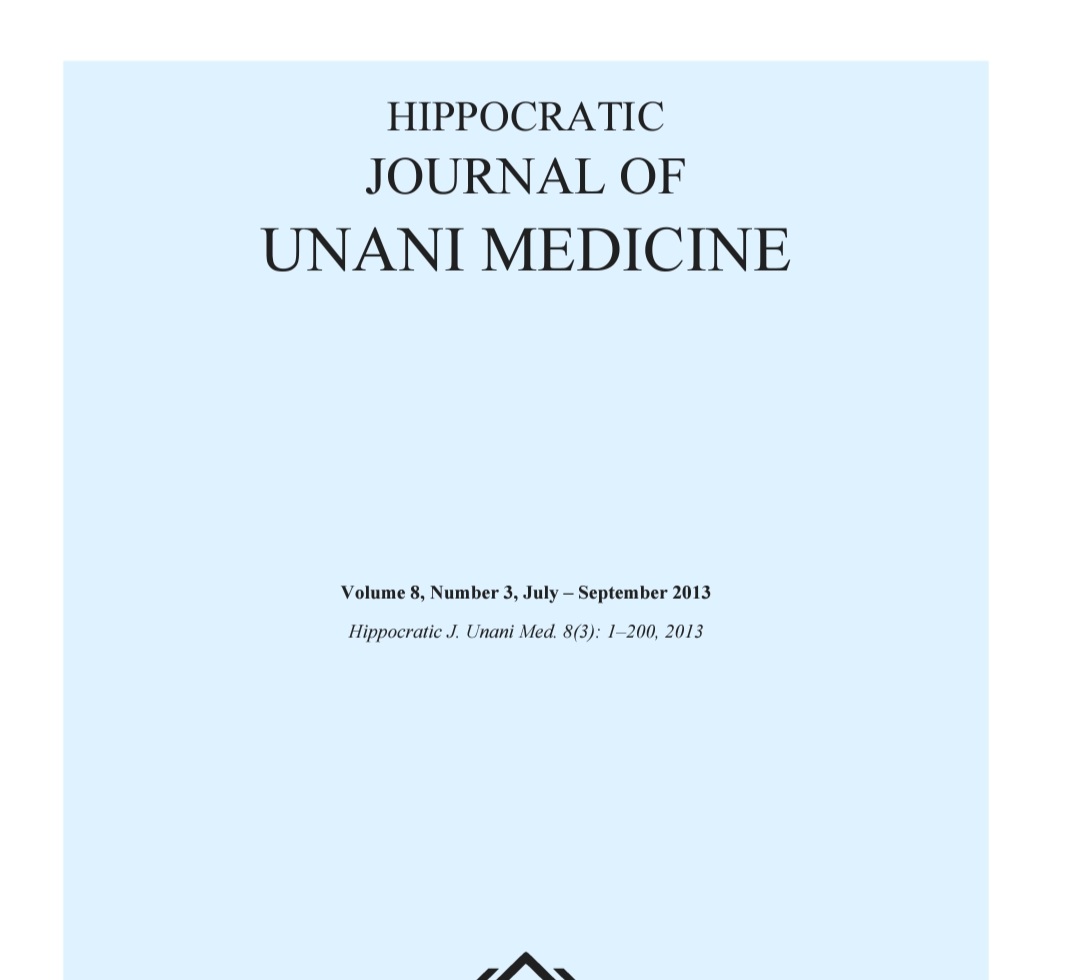 HIPPOCRATIC
JOURNAL OF
UNANI MEDICINE

Volume 8, Number 3, July – September 2013
Hippocratic J. Unani Med. 8(3): 1–200, 2013